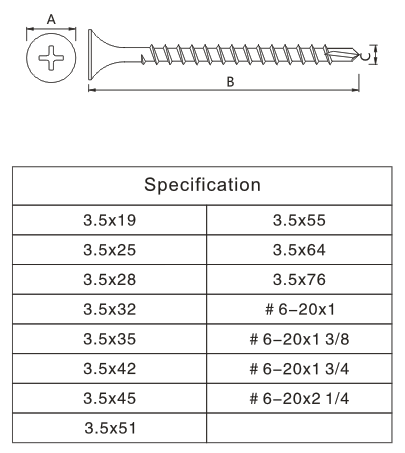 A

B

C

| Specification | |
|---|---|
| 3.5x19 | 3.5x55 |
| 3.5x25 | 3.5x64 |
| 3.5x28 | 3.5x76 |
| 3.5x32 | # 6-20x1 |
| 3.5x35 | # 6-20x1 3/8 |
| 3.5x42 | # 6-20x1 3/4 |
| 3.5x45 | # 6-20x2 1/4 |
| 3.5x51 | |